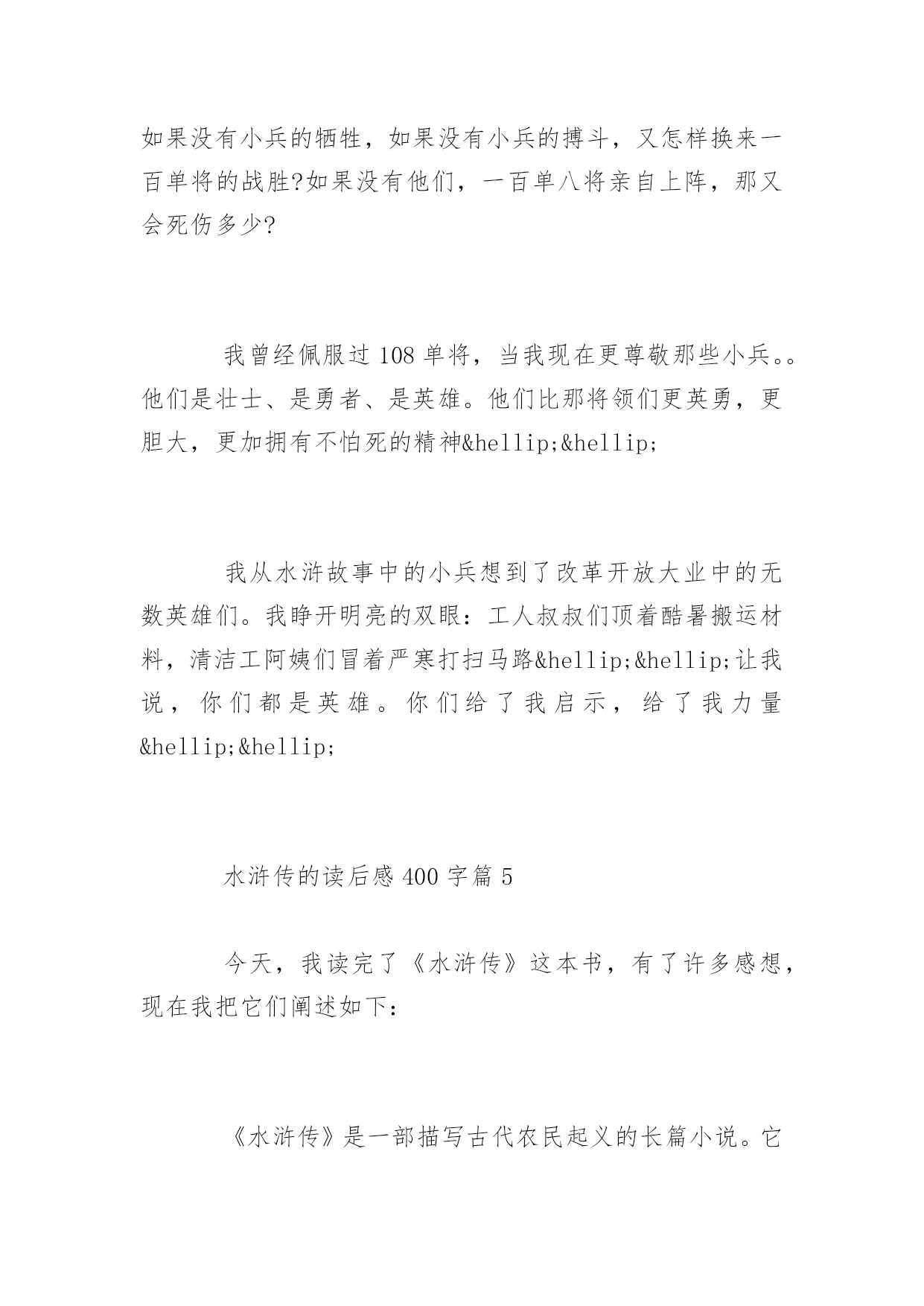 如果没有小兵的牺牲，如果没有小兵的搏斗，又怎样换来一百单将的战胜?如果没有他们，一百单八将亲自上阵，那又会死伤多少?

我曾经佩服过108单将，当我现在更尊敬那些小兵。。他们是壮士、是勇者、是英雄。他们比那将领们更英勇，更胆大，更加拥有不怕死的精神&hellip;&hellip;

我从水浒故事中的小兵想到了改革开放大业中的无数英雄们。我睁开明亮的双眼：工人叔叔们顶着酷暑搬运材料，清洁工阿姨们冒着严寒打扫马路&hellip;&hellip;让我说，你们都是英雄。你们给了我启示，给了我力量&hellip;&hellip;

水浒传的读后感400字篇5

今天，我读完了《水浒传》这本书，有了许多感想，现在我把它们阐述如下:

《水浒传》是一部描写古代农民起义的长篇小说。它